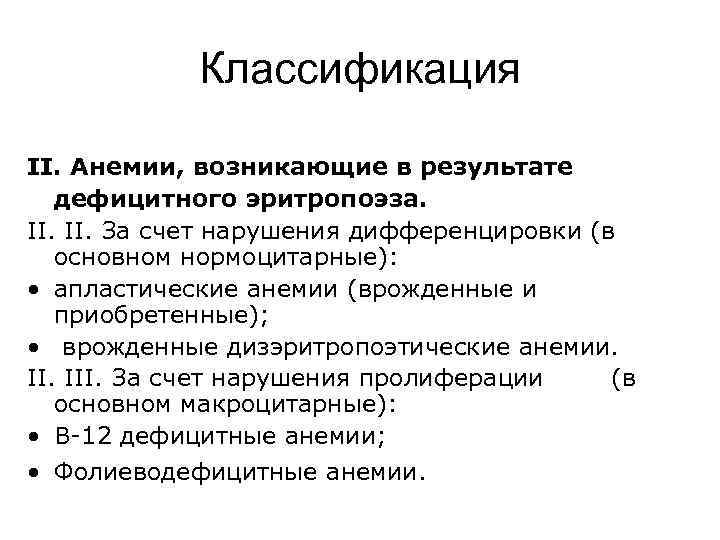 Классификация

II. Анемии, возникающие в результате дефицитного эритропоэза.

II. II. За счет нарушения дифференцировки (в основном нормоцитарные):

• апластические анемии (врожденные и приобретенные);

• врожденные дизэритропоэтические анемии.

II. III. За счет нарушения пролиферации (в основном макроцитарные):

• В-12 дефицитные анемии;

• Фолиеводефицитные анемии.